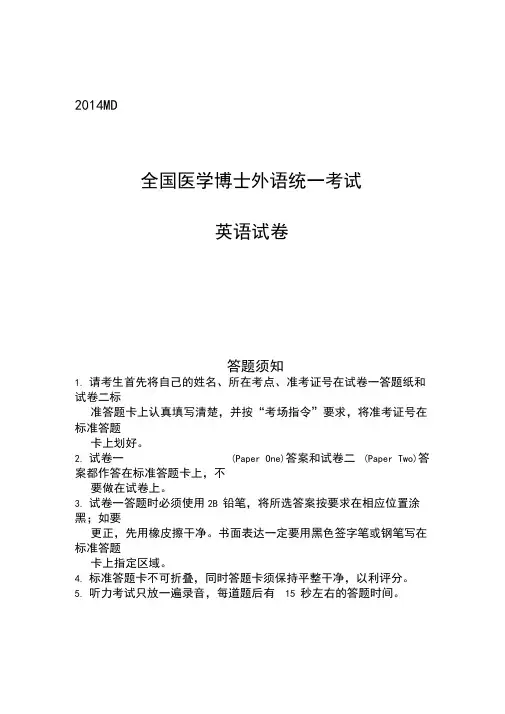 2014MD

全国医学博士外语统一考试

英语试卷

答题须知

1. 请考生首先将自己的姓名、所在考点、准考证号在试卷一答题纸和试卷二标准答题卡上认真填写清楚，并按“考场指令”要求，将准考证号在标准答题卡上划好。

2. 试卷一 (Paper One)答案和试卷二 (Paper Two)答案都作答在标准答题卡上，不要做在试卷上。

3. 试卷一答题时必须使用 2B 铅笔，将所选答案按要求在相应位置涂黑；如要更正，先用橡皮擦干净。书面表达一定要用黑色签字笔或钢笔写在标准答题卡上指定区域。

4. 标准答题卡不可折叠，同时答题卡须保持平整干净，以利评分。

5. 听力考试只放一遍录音，每道题后有 15 秒左右的答题时间。